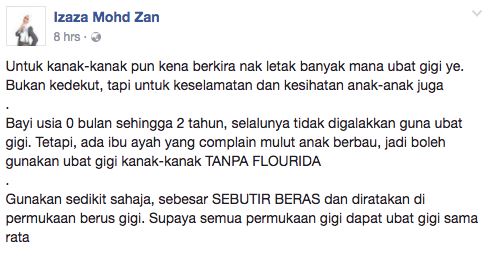 Izaza Mohd Zan
8 hrs ·

Untuk kanak-kanak pun kena berkira nak letak banyak mana ubat gigi ye. Bukan kedekut, tapi untuk keselamatan dan kesihatan anak-anak juga
.
Bayi usia 0 bulan sehingga 2 tahun, selalunya tidak digalakkan guna ubat gigi. Tetapi, ada ibu ayah yang complain mulut anak berbau, jadi boleh gunakan ubat gigi kanak-kanak TANPA FLOURIDA
.
Gunakan sedikit sahaja, sebesar SEBUTIR BERAS dan diratakan di permukaan berus gigi. Supaya semua permukaan gigi dapat ubat gigi sama rata